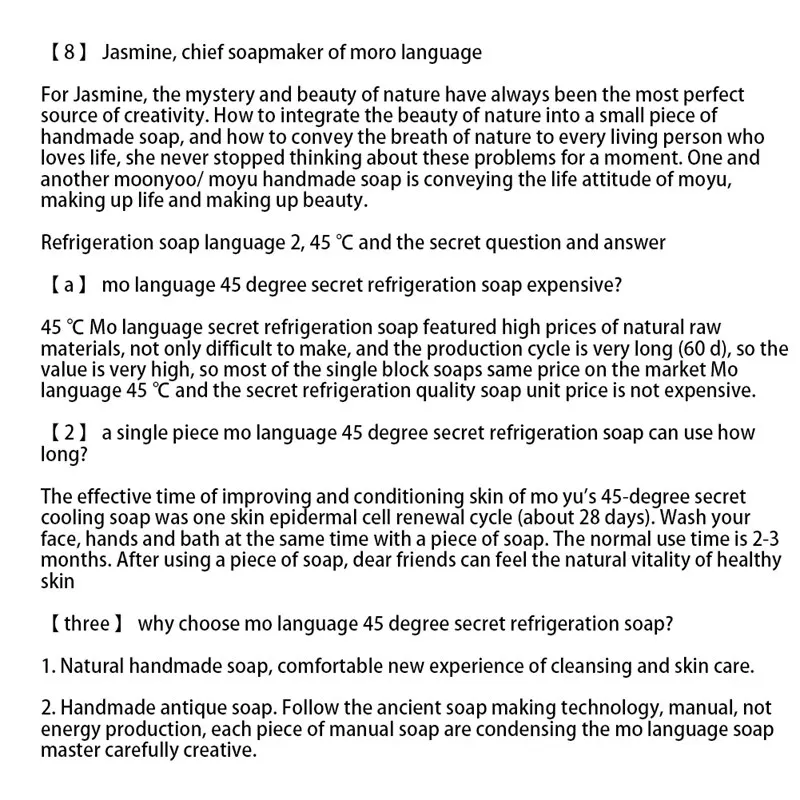 【8】 Jasmine, chief soapmaker of moro language

For Jasmine, the mystery and beauty of nature have always been the most perfect source of creativity. How to integrate the beauty of nature into a small piece of handmade soap, and how to convey the breath of nature to every living person who loves life, she never stopped thinking about these problems for a moment. One and another moonyoo/ moyu handmade soap is conveying the life attitude of moyu, making up life and making up beauty.

Refrigeration soap language 2, 45 ℃ and the secret question and answer

【a】 mo language 45 degree secret refrigeration soap expensive?

45 ℃ Mo language secret refrigeration soap featured high prices of natural raw materials, not only difficult to make, and the production cycle is very long (60 d), so the value is very high, so most of the single block soaps same price on the market Mo language 45 ℃ and the secret refrigeration quality soap unit price is not expensive.

【2】 a single piece mo language 45 degree secret refrigeration soap can use how long?

The effective time of improving and conditioning skin of mo yu's 45-degree secret cooling soap was one skin epidermal cell renewal cycle (about 28 days). Wash your face, hands and bath at the same time with a piece of soap. The normal use time is 2-3 months. After using a piece of soap, dear friends can feel the natural vitality of healthy skin

【three】 why choose mo language 45 degree secret refrigeration soap?

1. Natural handmade soap, comfortable new experience of cleansing and skin care.

2. Handmade antique soap. Follow the ancient soap making technology, manual, not energy production, each piece of manual soap are condensing the mo language soap master carefully creative.